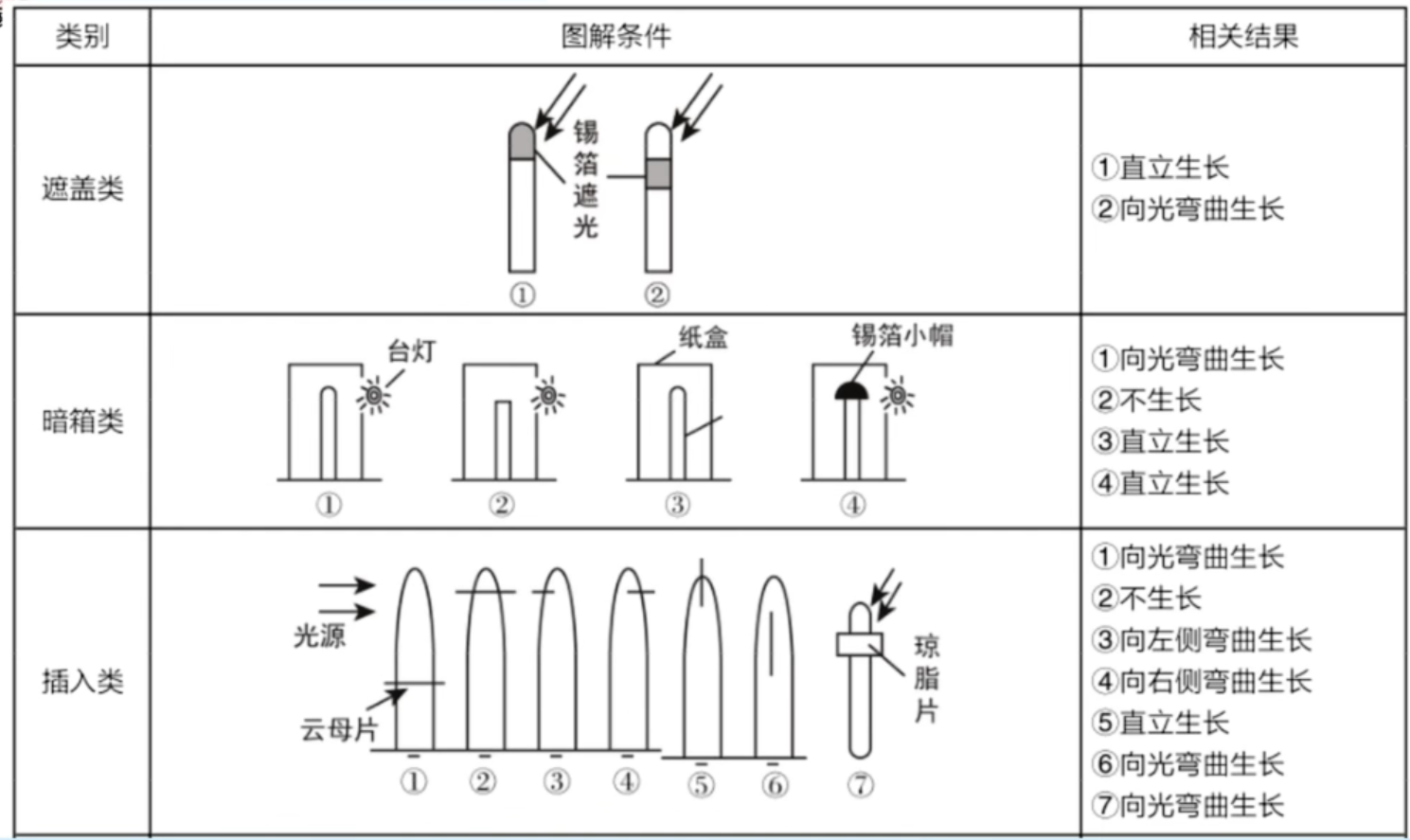 | 类别 | 图解条件 | 相关结果 |
|---|---|---|
| 遮盖类 | 锡箔遮光 ① ② | ①直立生长 ②向光弯曲生长 |
| 暗箱类 | 台灯 纸盒 锡箔小帽 ① ② ③ ④ | ①向光弯曲生长 ②不生长 ③直立生长 ④直立生长 |
| 插入类 | 光源 云母片 琼脂片 ① ② ③ ④ ⑤ ⑥ ⑦ | ①向光弯曲生长 ②不生长 ③向左侧弯曲生长 ④向右侧弯曲生长 ⑤直立生长 ⑥向光弯曲生长 ⑦向光弯曲生长 |